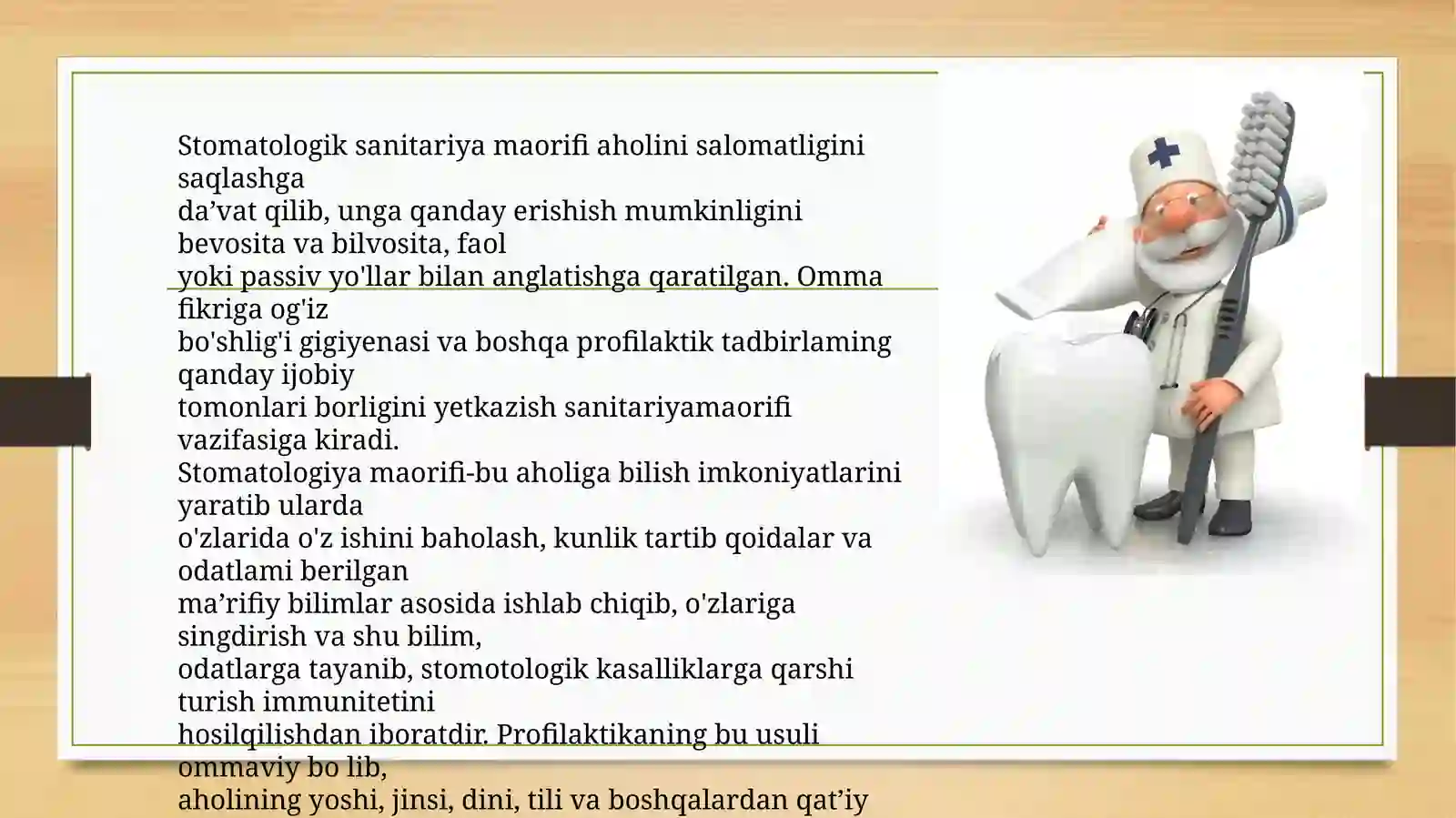 Stomatologik sanitariya maorifi aholini salomatligini saqlashga
da’vat qilib, unga qanday erishish mumkinligini bevosita va bilvosita, faol
yoki passiv yo'llar bilan anglatishga qaratilgan. Omma fikriga og'iz
bo'shlig'i gigiyenasi va boshqa profilaktik tadbirlaming qanday ijobiy
tomonlari borligini yetkazish sanitariyamaorifi vazifasiga kiradi.
Stomatologiya maorifi-bu aholiga bilish imkoniyatlarini yaratib ularda
o'zlarida o'z ishini baholash, kunlik tartib qoidalar va odatlami berilgan
ma’rifiy bilimlar asosida ishlab chiqib, o'zlariga singdirish va shu bilim,
odatlarga tayanib, stomotologik kasalliklarga qarshi turish immunitetini
hosilqilishdan iboratdir. Profilaktikaning bu usuli ommaviy bo lib,
aholining yoshi, jinsi, dini, tili va boshqalardan qat’iy